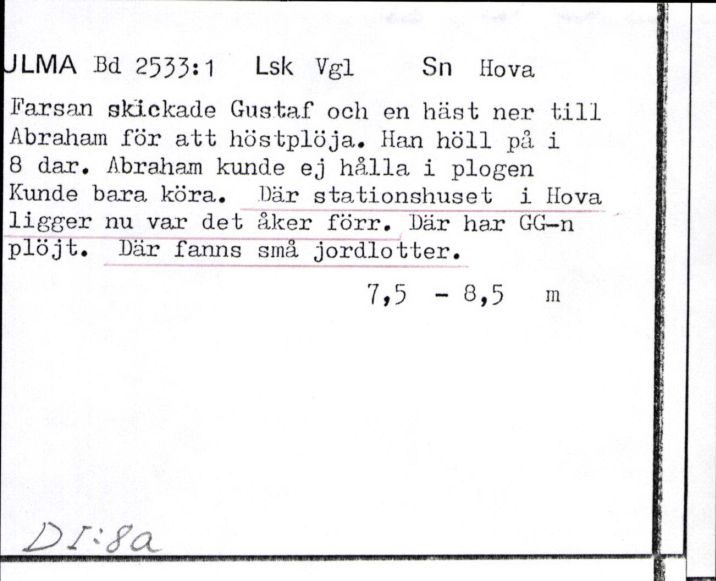 ULMA Bd 2533:1 Lsk Vgl Sn Hova

Farsan skickade Gustaf och en häst ner till Abraham för att höstplöja. Han höll på i 8 dar. Abraham kunde ej hålla i plogen Kunde bara köra. Där stationshuset i Hova ligger nu var det åker förr. Där har GG-n plöjt. Där fanns små jordlotter.

7,5 - 8,5 m

DI:8a